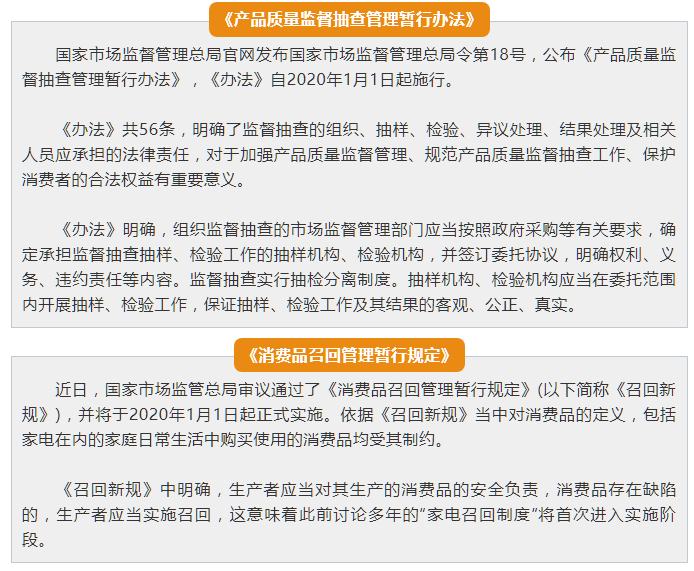 《产品质量监督抽查管理暂行办法》

国家市场监督管理总局官网发布国家市场监督管理总局令第18号，公布《产品质量监督抽查管理暂行办法》，《办法》自2020年1月1日起施行。

《办法》共56条，明确了监督抽查的组织、抽样、检验、异议处理、结果处理及相关人员应承担的法律责任，对于加强产品质量监督管理、规范产品质量监督抽查工作、保护消费者的合法权益有重要意义。

《办法》明确，组织监督抽查的市场监督管理部门应当按照政府采购等有关要求，确定承担监督抽查抽样、检验工作的抽样机构、检验机构，并签订委托协议，明确权利、义务、违约责任等内容。监督抽查实行抽检分离制度。抽样机构、检验机构应当在委托范围内开展抽样、检验工作，保证抽样、检验工作及其结果的客观、公正、真实。

《消费品召回管理暂行规定》

近日，国家市场监管总局审议通过了《消费品召回管理暂行规定》(以下简称《召回新规》)，并将于2020年1月1日起正式实施。依据《召回新规》当中对消费品的定义，包括家电在内的家庭日常生活中购买使用的消费品均受其制约。

《召回新规》中明确，生产者应当对其生产的消费品的安全负责，消费品存在缺陷的，生产者应当实施召回，这意味着此前讨论多年的“家电召回制度”将首次进入实施阶段。